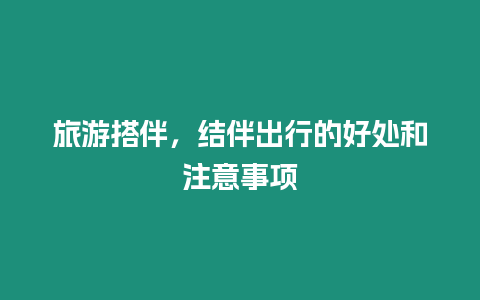 旅游搭伴，结伴出行的好处和注意事项